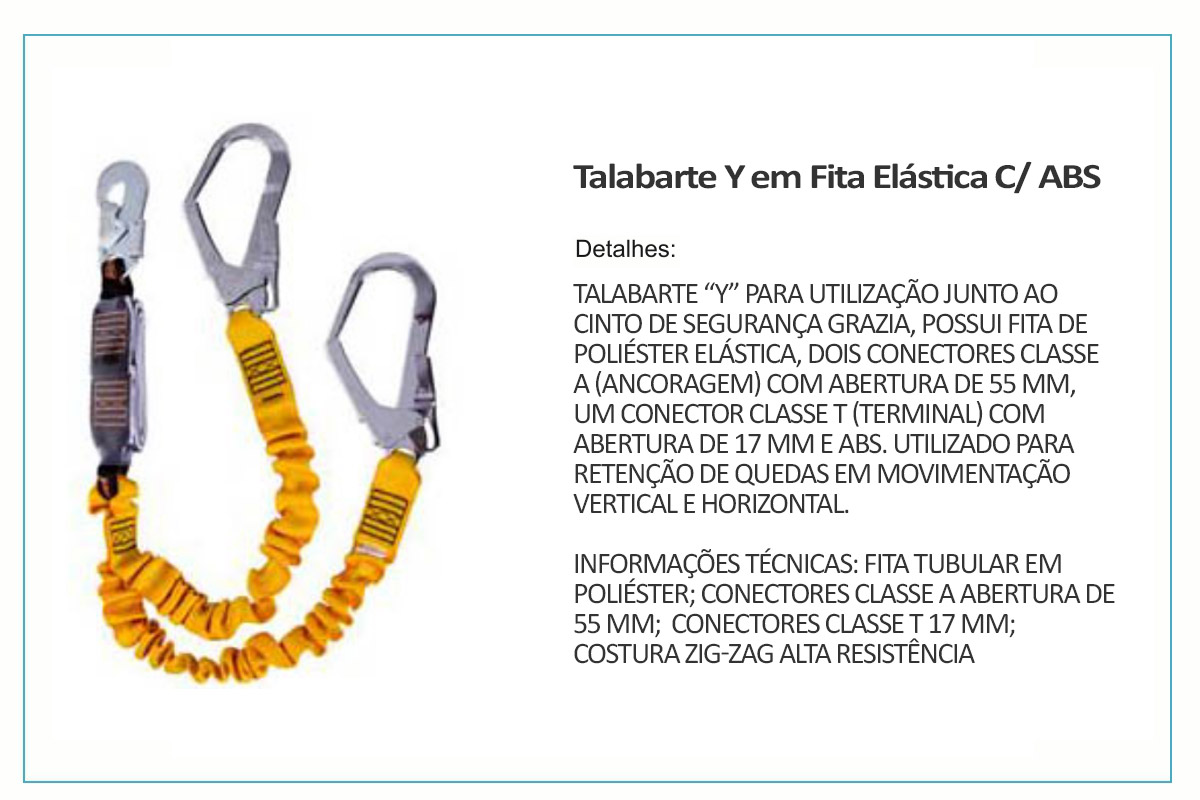 Talabarte Y em Fita Elástica C/ ABS

Detalhes:

TALABARTE "Y" PARA UTILIZAÇÃO JUNTO AO CINTO DE SEGURANÇA GRAZIA, POSSUI FITA DE POLIÉSTER ELÁSTICA, DOIS CONECTORES CLASSE A (ANCORAGEM) COM ABERTURA DE 55 MM, UM CONECTOR CLASSE T (TERMINAL) COM ABERTURA DE 17 MM E ABS. UTILIZADO PARA RETENÇÃO DE QUEDAS EM MOVIMENTAÇÃO VERTICAL E HORIZONTAL.

INFORMAÇÕES TÉCNICAS: FITA TUBULAR EM POLIÉSTER; CONECTORES CLASSE A ABERTURA DE 55 MM; CONECTORES CLASSE T 17 MM; COSTURA ZIG-ZAG ALTA RESISTÊNCIA